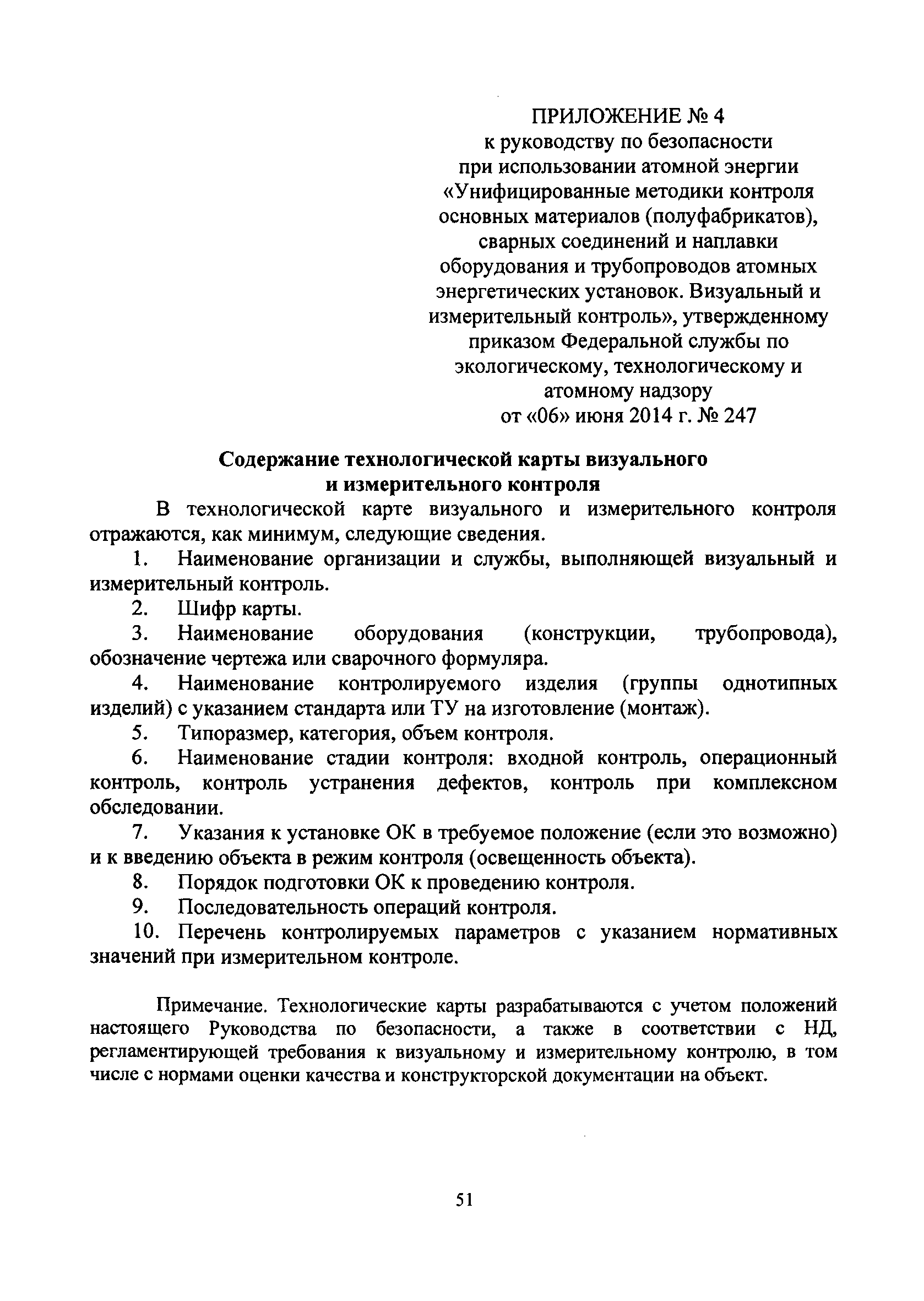 ПРИЛОЖЕНИЕ № 4
к руководству по безопасности при использовании атомной энергии «Унифицированные методики контроля основных материалов (полуфабрикатов), сварных соединений и наплавки оборудования и трубопроводов атомных энергетических установок. Визуальный и измерительный контроль», утвержденному приказом Федеральной службы по экологическому, технологическому и атомному надзору
от «06» июня 2014 г. № 247

Содержание технологической карты визуального и измерительного контроля

В технологической карте визуального и измерительного контроля отражаются, как минимум, следующие сведения.

1. Наименование организации и службы, выполняющей визуальный и измерительный контроль.

2. Шифр карты.

3. Наименование оборудования (конструкции, трубопровода), обозначение чертежа или сварочного формуляра.

4. Наименование контролируемого изделия (группы однотипных изделий) с указанием стандарта или ТУ на изготовление (монтаж).

5. Типоразмер, категория, объем контроля.

6. Наименование стадии контроля: входной контроль, операционный контроль, контроль устранения дефектов, контроль при комплексном обследовании.

7. Указания к установке ОК в требуемое положение (если это возможно) и к введению объекта в режим контроля (освещенность объекта).

8. Порядок подготовки ОК к проведению контроля.

9. Последовательность операций контроля.

10. Перечень контролируемых параметров с указанием нормативных значений при измерительном контроле.

Примечание. Технологические карты разрабатываются с учетом положений настоящего Руководства по безопасности, а также в соответствии с НД, регламентирующей требования к визуальному и измерительному контролю, в том числе с нормами оценки качества и конструкторской документации на объект.

51